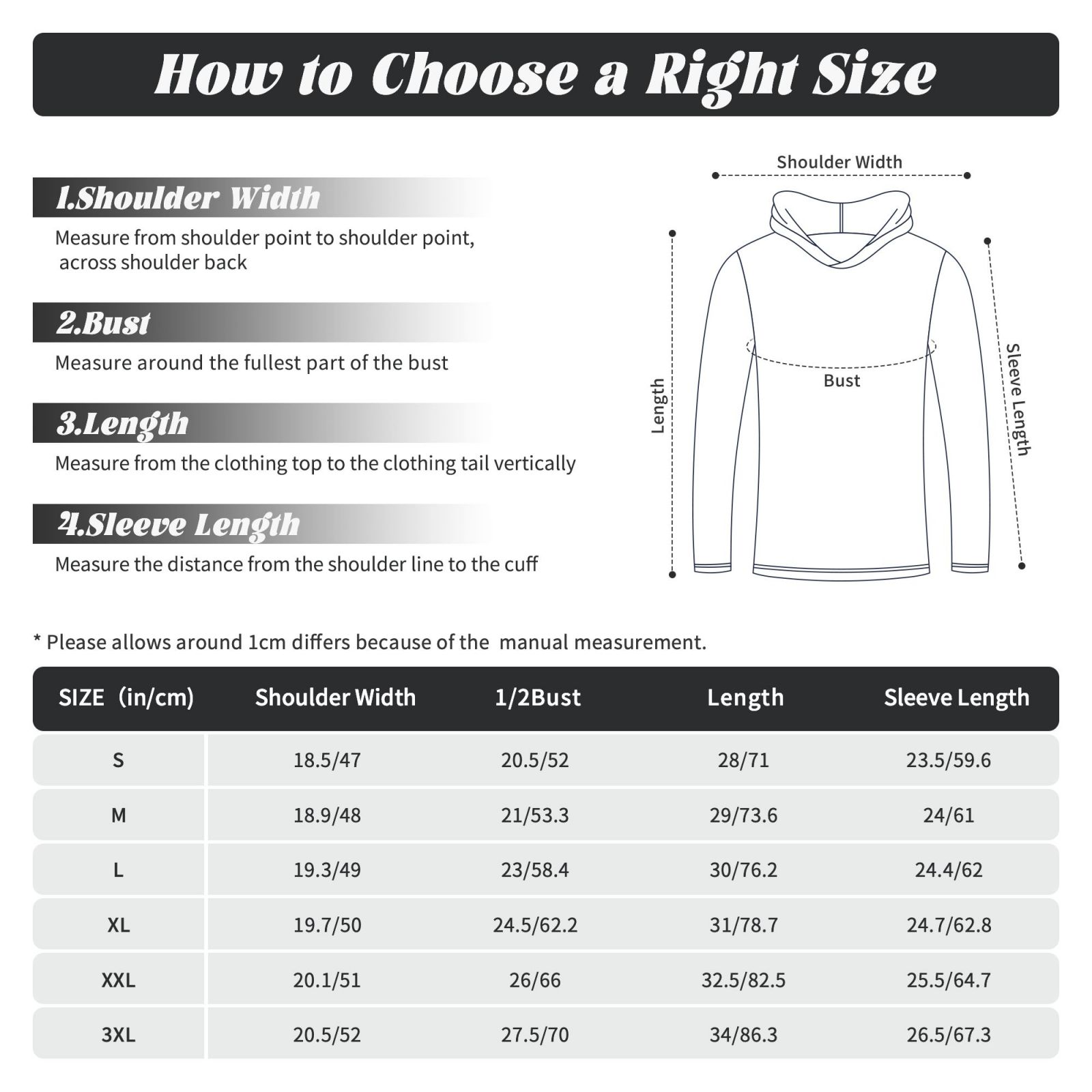 How to Choose a Right Size

1.Shoulder Width
Measure from shoulder point to shoulder point, across shoulder back

2.Bust
Measure around the fullest part of the bust

3.Length
Measure from the clothing top to the clothing tail vertically

4.Sleeve Length
Measure the distance from the shoulder line to the cuff

Shoulder Width
Length
Bust
Sleeve Length

* Please allows around 1cm differs because of the manual measurement.

| SIZE（in/cm) | Shoulder Width | 1/2Bust | Length | Sleeve Length |
|---|---|---|---|---|
| S | 18.5/47 | 20.5/52 | 28/71 | 23.5/59.6 |
| M | 18.9/48 | 21/53.3 | 29/73.6 | 24/61 |
| L | 19.3/49 | 23/58.4 | 30/76.2 | 24.4/62 |
| XL | 19.7/50 | 24.5/62.2 | 31/78.7 | 24.7/62.8 |
| XXL | 20.1/51 | 26/66 | 32.5/82.5 | 25.5/64.7 |
| 3XL | 20.5/52 | 27.5/70 | 34/86.3 | 26.5/67.3 |